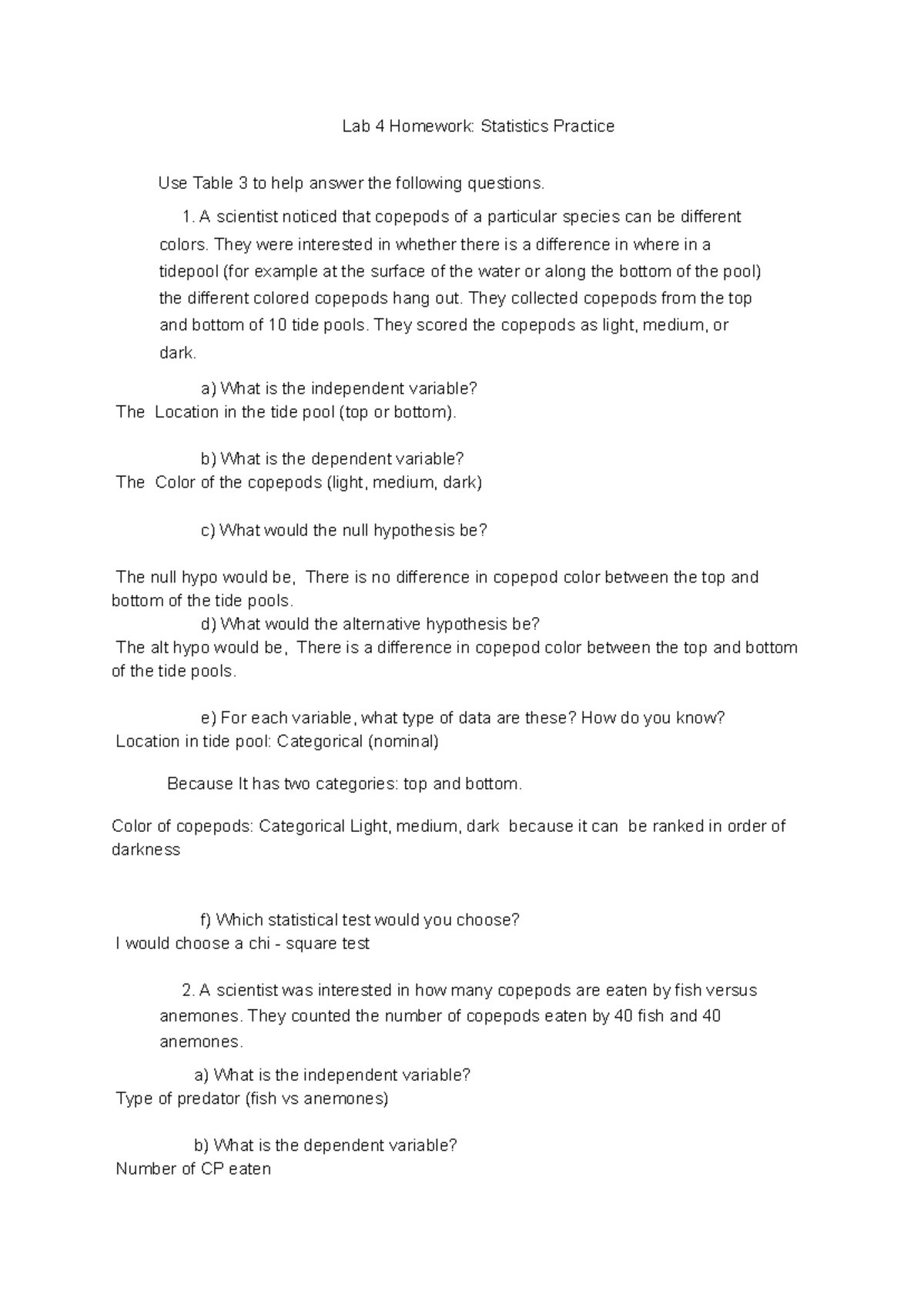 Lab 4 Homework: Statistics Practice

Use Table 3 to help answer the following questions.

1. A scientist noticed that copepods of a particular species can be different colors. They were interested in whether there is a difference in where in a tidepool (for example at the surface of the water or along the bottom of the pool) the different colored copepods hang out. They collected copepods from the top and bottom of 10 tide pools. They scored the copepods as light, medium, or dark.

a) What is the independent variable?
The Location in the tide pool (top or bottom).

b) What is the dependent variable?
The Color of the copepods (light, medium, dark)

c) What would the null hypothesis be?

The null hypo would be, There is no difference in copepod color between the top and bottom of the tide pools.

d) What would the alternative hypothesis be?
The alt hypo would be, There is a difference in copepod color between the top and bottom of the tide pools.

e) For each variable, what type of data are these? How do you know?
Location in tide pool: Categorical (nominal)

Because It has two categories: top and bottom.

Color of copepods: Categorical Light, medium, dark because it can be ranked in order of darkness

f) Which statistical test would you choose?
I would choose a chi - square test

2. A scientist was interested in how many copepods are eaten by fish versus anemones. They counted the number of copepods eaten by 40 fish and 40 anemones.

a) What is the independent variable?
Type of predator (fish vs anemones)

b) What is the dependent variable?
Number of CP eaten